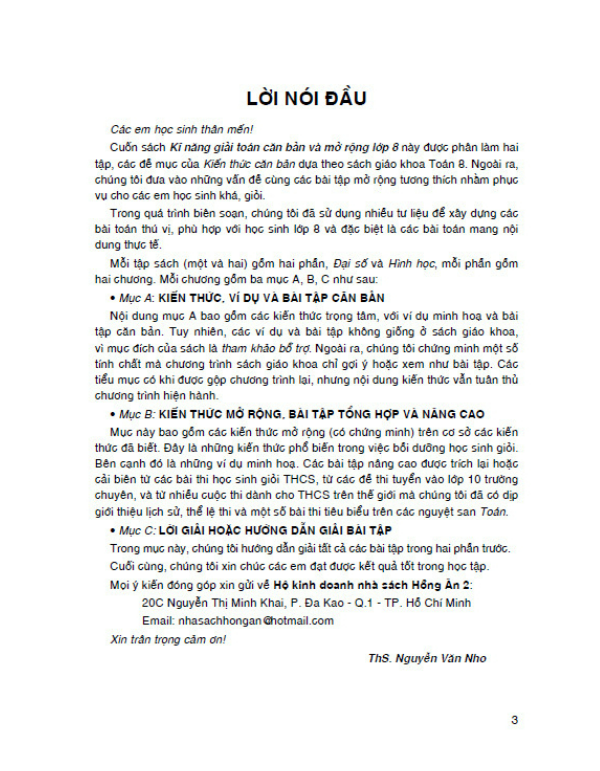 LỜI NÓI ĐẦU

Các em học sinh thân mến!

Cuốn sách Kĩ năng giải toán căn bản và mở rộng lớp 8 này được phân làm hai tập, các đề mục của Kiến thức căn bản dựa theo sách giáo khoa Toán 8. Ngoài ra, chúng tôi đưa vào những vấn đề cùng các bài tập mở rộng tương thích nhằm phục vụ cho các em học sinh khá, giỏi.

Trong quá trình biên soạn, chúng tôi đã sử dụng nhiều tư liệu để xây dựng các bài toán thú vị, phù hợp với học sinh lớp 8 và đặc biệt là các bài toán mang nội dung thực tế.

Mỗi tập sách (một và hai) gồm hai phần, Đại số và Hình học, mỗi phần gồm hai chương. Mỗi chương gồm ba mục A, B, C như sau:

• Mục A: KIẾN THỨC, VÍ DỤ VÀ BÀI TẬP CĂN BẢN

Nội dung mục A bao gồm các kiến thức trọng tâm, với ví dụ minh hoạ và bài tập căn bản. Tuy nhiên, các ví dụ và bài tập không giống ở sách giáo khoa, vì mục đích của sách là tham khảo bổ trợ. Ngoài ra, chúng tôi chứng minh một số tính chất mà chương trình sách giáo khoa chỉ gợi ý hoặc xem như bài tập. Các tiểu mục có khi được gộp chương trình lại, nhưng nội dung kiến thức vẫn tuân thủ chương trình hiện hành.

• Mục B: KIẾN THỨC MỞ RỘNG, BÀI TẬP TỔNG HỢP VÀ NÂNG CAO

Mục này bao gồm các kiến thức mở rộng (có chứng minh) trên cơ sở các kiến thức đã biết. Đây là những kiến thức phổ biến trong việc bồi dưỡng học sinh giỏi. Bên cạnh đó là những ví dụ minh hoạ. Các bài tập nâng cao được trích lại hoặc cải biên từ các bài thi học sinh giỏi THCS, từ các đề thi tuyển vào lớp 10 trường chuyên, và từ nhiều cuộc thi dành cho THCS trên thế giới mà chúng tôi đã có dịp giới thiệu lịch sử, thể lệ thi và một số bài thi tiêu biểu trên các nguyệt san Toán.

• Mục C: LỜI GIẢI HOẶC HƯỚNG DẪN GIẢI BÀI TẬP

Trong mục này, chúng tôi hướng dẫn giải tất cả các bài tập trong hai phần trước.

Cuối cùng, chúng tôi xin chúc các em đạt được kết quả tốt trong học tập.

Mọi ý kiến đóng góp xin gửi về Hộ kinh doanh nhà sách Hồng Ân 2:

20C Nguyễn Thị Minh Khai, P. Đa Kao - Q.1 - TP. Hồ Chí Minh

Email: nhasachhongan@hotmail.com

Xin trân trọng cảm ơn!

ThS. Nguyễn Văn Nho

3